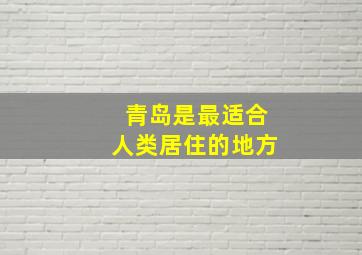 青岛是最适合
人类居住的地方